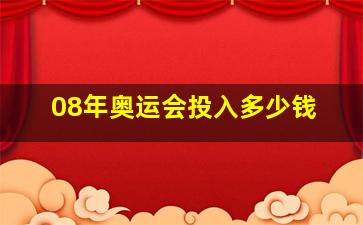 08年奥运会投入多少钱